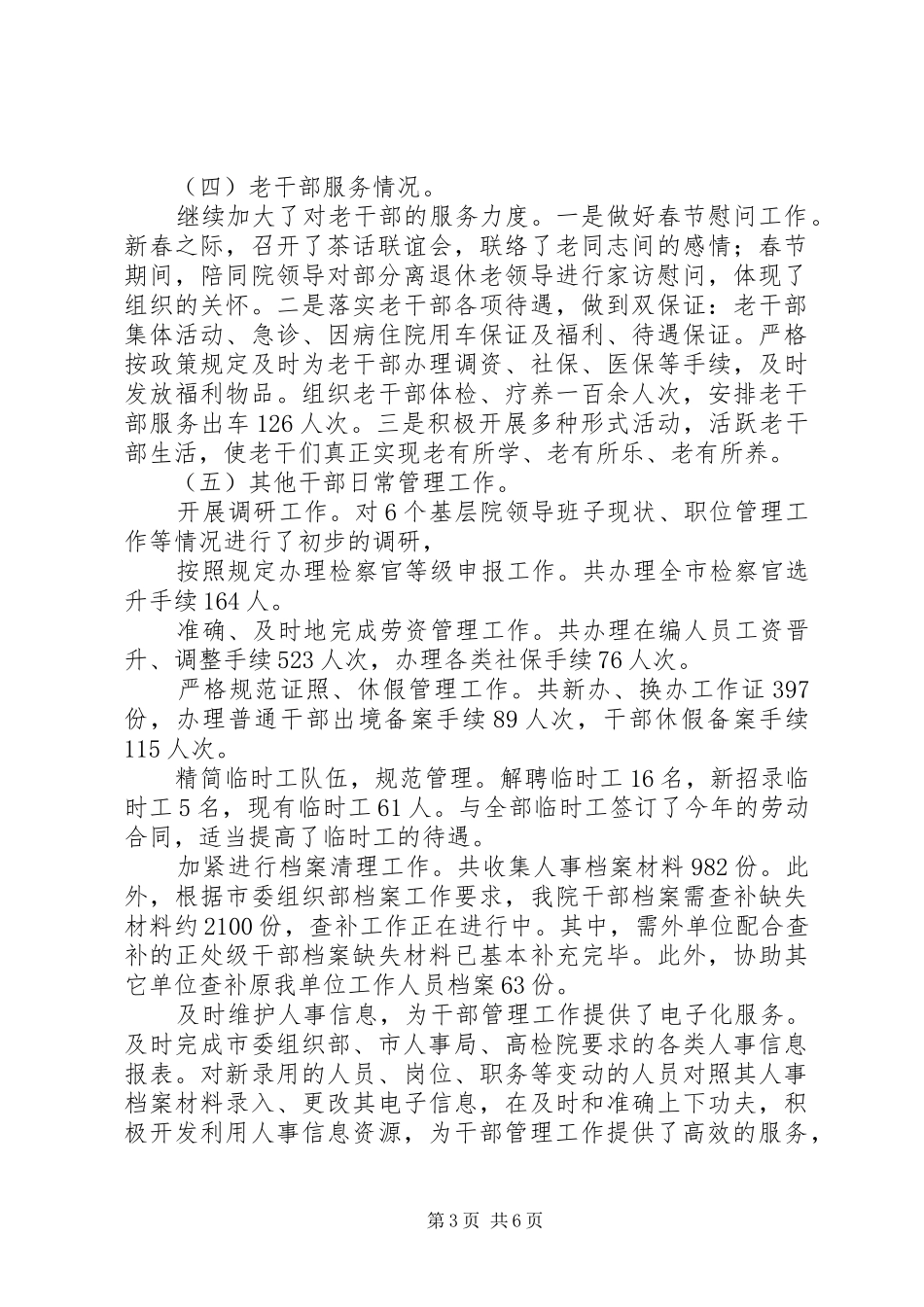 （四）老干部服务情况。

继续加大了对老干部的服务力度。一是做好春节慰问工作。新春之际，召开了茶话联谊会，联络了老同志间的感情；春节期间，陪同院领导对部分离退休老领导进行家访慰问，体现了组织的关怀。二是落实老干部各项待遇，做到双保证：老干部集体活动、急诊、因病住院用车保证及福利、待遇保证。严格按政策规定及时为老干部办理调资、社保、医保等手续，及时发放福利物品。组织老干部体检、疗养一百余人次，安排老干部服务出车126人次。三是积极开展多种形式活动，活跃老干部生活，使老干们真正实现老有所学、老有所乐、老有所养。

（五）其他干部日常管理工作。

开展调研工作。对6个基层院领导班子现状、职位管理工作等情况进行了初步的调研，

按照规定办理检察官等级申报工作。共办理全市检察官选升手续164人。

准确、及时地完成劳资管理工作。共办理在编人员工资晋升、调整手续523人次，办理各类社保手续76人次。

严格规范证照、休假管理工作。共新办、换办工作证397份，办理普通干部出境备案手续89人次，干部休假备案手续115人次。

精简临时工队伍，规范管理。解聘临时工16名，新招录临时工5名，现有临时工61人。与全部临时工签订了今年的劳动合同，适当提高了临时工的待遇。

加紧进行档案清理工作。共收集人事档案材料982份。此外，根据市委组织部档案工作要求，我院干部档案需查补缺失材料约2100份，查补工作正在进行中。其中，需外单位配合查补的正处级干部档案缺失材料已基本补充完毕。此外，协助其它单位查补原我单位工作人员档案63份。

及时维护人事信息，为干部管理工作提供了电子化服务。及时完成市委组织部、市人事局、高检院要求的各类人事信息报表。对新录用的人员、岗位、职务等变动的人员对照其人事档案材料录入、更改其电子信息，在及时和准确上下功夫，积极开发利用人事信息资源，为干部管理工作提供了高效的服务，

第3页 共6页